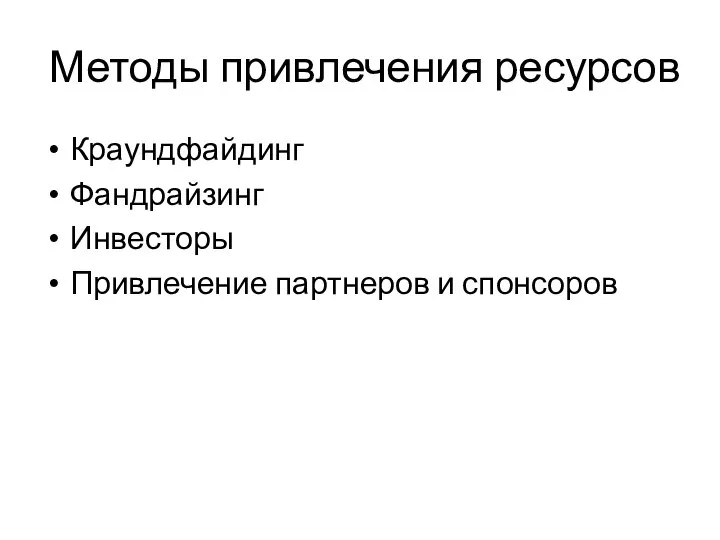 Методы привлечения ресурсов

• Краундфайдинг
• Фандрайзинг
• Инвесторы
• Привлечение партнеров и спонсоров